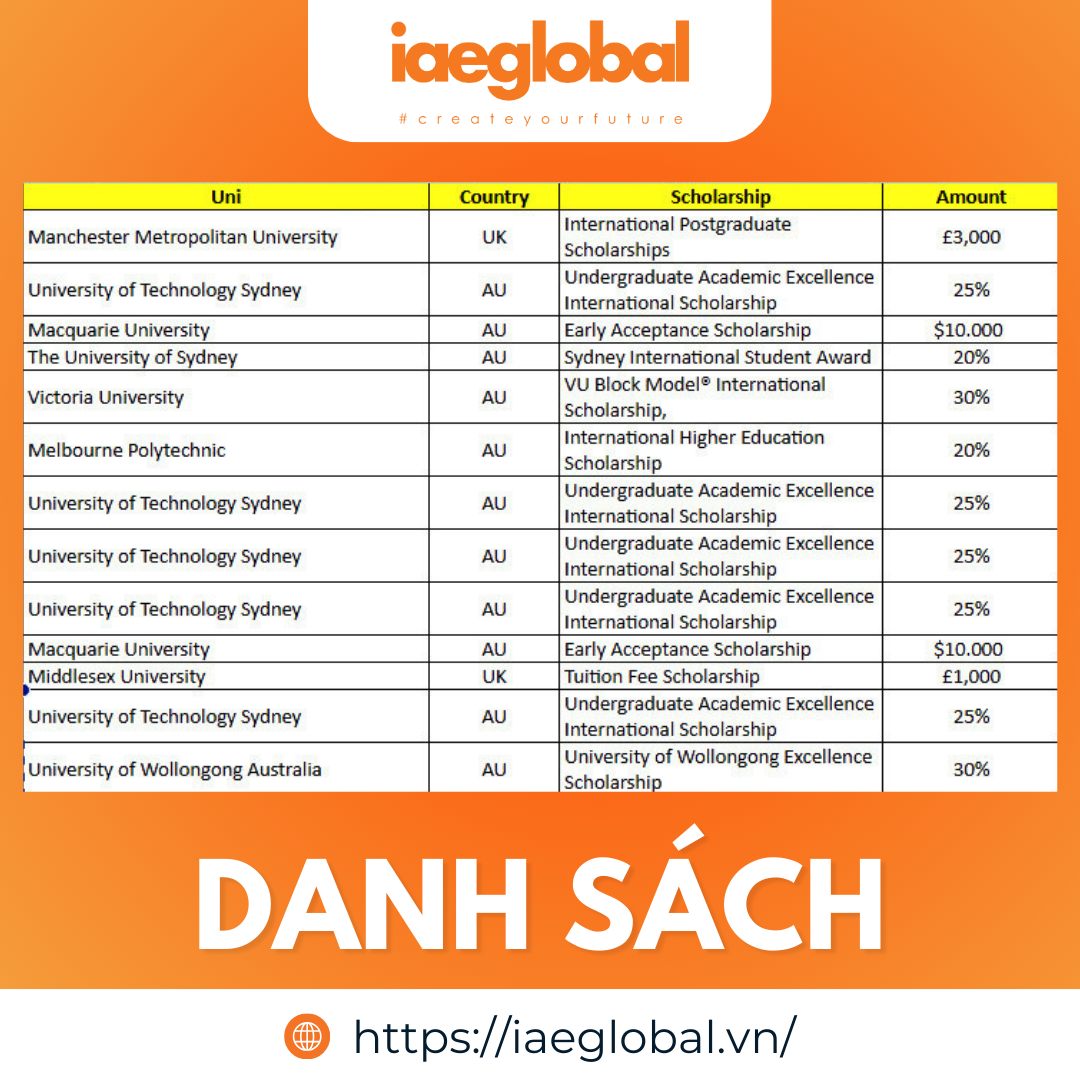 iaeglobal

#createyourfuture

| Uni | Country | Scholarship | Amount |
|---|---|---|---|
| Manchester Metropolitan University | UK | International Postgraduate Scholarships | £3,000 |
| University of Technology Sydney | AU | Undergraduate Academic Excellence International Scholarship | 25% |
| Macquarie University | AU | Early Acceptance Scholarship | $10.000 |
| The University of Sydney | AU | Sydney International Student Award | 20% |
| Victoria University | AU | VU Block Model® International Scholarship, | 30% |
| Melbourne Polytechnic | AU | International Higher Education Scholarship | 20% |
| University of Technology Sydney | AU | Undergraduate Academic Excellence International Scholarship | 25% |
| University of Technology Sydney | AU | Undergraduate Academic Excellence International Scholarship | 25% |
| University of Technology Sydney | AU | Undergraduate Academic Excellence International Scholarship | 25% |
| Macquarie University | AU | Early Acceptance Scholarship | $10.000 |
| Middlesex University | UK | Tuition Fee Scholarship | £1,000 |
| University of Technology Sydney | AU | Undergraduate Academic Excellence International Scholarship | 25% |
| University of Wollongong Australia | AU | University of Wollongong Excellence Scholarship | 30% |

DANH SÁCH

https://iaeglobal.vn/